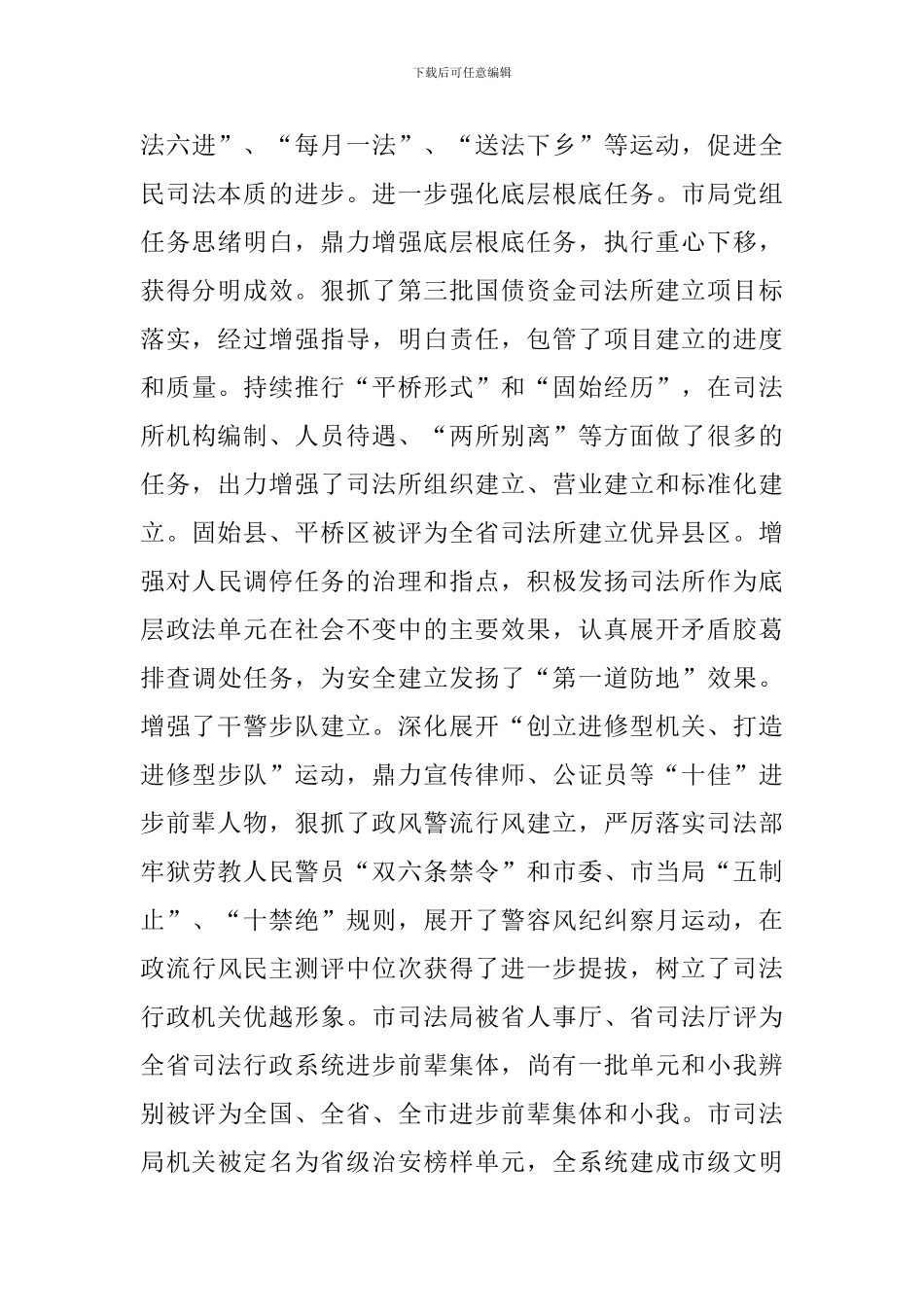 下载后可任意编辑

法六进”、“每月一法”、“送法下乡”等运动，促进全民司法本质的进步。进一步强化底层根底任务。市局党组任务思绪明白，鼎力增强底层根底任务，执行重心下移，获得分明成效。狠抓了第三批国债资金司法所建立项目标落实，经过增强指导，明白责任，包管了项目建立的进度和质量。持续推行“平桥形式”和“固始经历”，在司法所机构编制、人员待遇、“两所别离”等方面做了很多的任务，出力增强了司法所组织建立、营业建立和标准化建立。固始县、平桥区被评为全省司法所建立优异县区。增强对人民调停任务的治理和指点，积极发扬司法所作为底层政法单元在社会不变中的主要效果，认真展开矛盾胶葛排查调处任务，为安全建立发扬了“第一道防地”效果。增强了干警步队建立。深化展开“创立进修型机关、打造进修型步队”运动，鼎力宣传律师、公证员等“十佳”进步前辈人物，狠抓了政风警流行风建立，严厉落实司法部牢狱劳教人民警员“双六条禁令”和市委、市当局“五制止”、“十禁绝”规则，展开了警容风纪纠察月运动，在政流行风民主测评中位次获得了进一步提拔，树立了司法行政机关优越形象。市司法局被省人事厅、省司法厅评为全省司法行政系统进步前辈集体，尚有一批单元和小我辨别被评为全国、全省、全市进步前辈集体和小我。市司法局机关被定名为省级治安榜样单元，全系统建成市级文明